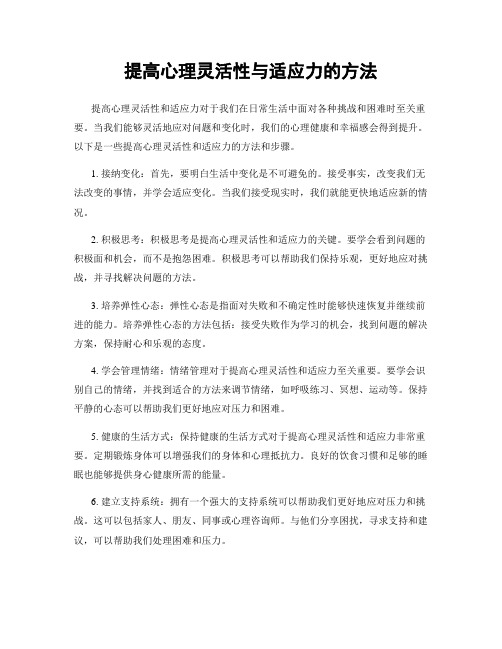 提高心理灵活性与适应力的方法

提高心理灵活性和适应力对于我们在日常生活中面对各种挑战和困难时至关重要。当我们能够灵活地应对问题和变化时，我们的心理健康和幸福感会得到提升。以下是一些提高心理灵活性和适应力的方法和步骤。

1. 接纳变化：首先，要明白生活中变化是不可避免的。接受事实，改变我们无法改变的事情，并学会适应变化。当我们接受现实时，我们就能更快地适应新的情况。

2. 积极思考：积极思考是提高心理灵活性和适应力的关键。要学会看到问题的积极面和机会，而不是抱怨困难。积极思考可以帮助我们保持乐观，更好地应对挑战，并寻找解决问题的方法。

3. 培养弹性心态：弹性心态是指面对失败和不确定性时能够快速恢复并继续前进的能力。培养弹性心态的方法包括：接受失败作为学习的机会，找到问题的解决方案，保持耐心和乐观的态度。

4. 学会管理情绪：情绪管理对于提高心理灵活性和适应力至关重要。要学会识别自己的情绪，并找到适合的方法来调节情绪，如呼吸练习、冥想、运动等。保持平静的心态可以帮助我们更好地应对压力和困难。

5. 健康的生活方式：保持健康的生活方式对于提高心理灵活性和适应力非常重要。定期锻炼身体可以增强我们的身体和心理抵抗力。良好的饮食习惯和足够的睡眠也能够提供身心健康所需的能量。

6. 建立支持系统：拥有一个强大的支持系统可以帮助我们更好地应对压力和挑战。这可以包括家人、朋友、同事或心理咨询师。与他们分享困扰，寻求支持和建议，可以帮助我们处理困难和压力。